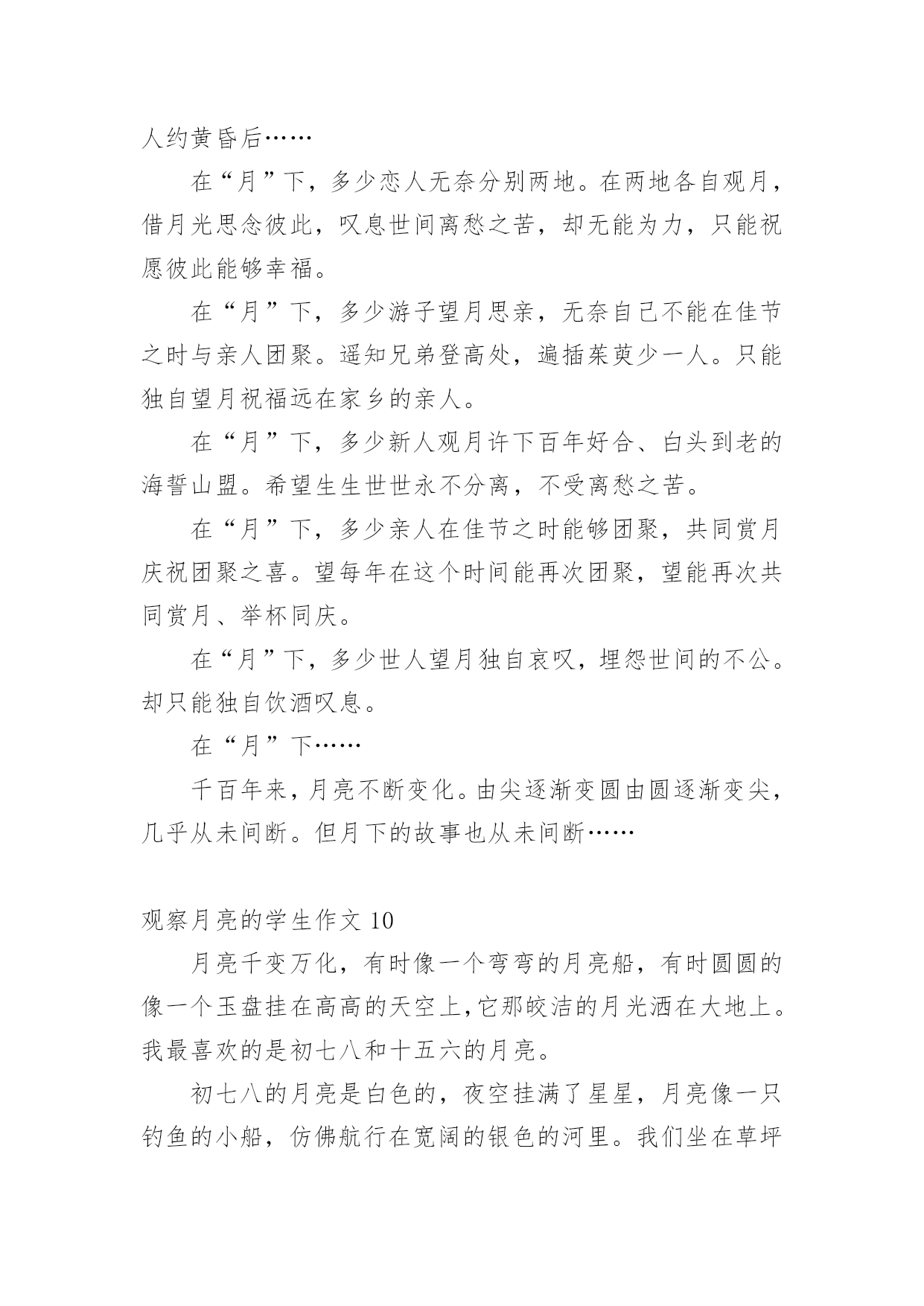 人约黄昏后……

在“月”下，多少恋人无奈分别两地。在两地各自观月，借月光思念彼此，叹息世间离愁之苦，却无能为力，只能祝愿彼此能够幸福。

在“月”下，多少游子望月思亲，无奈自己不能在佳节之时与亲人团聚。遥知兄弟登高处，遍插茱萸少一人。只能独自望月祝福远在家乡的亲人。

在“月”下，多少新人观月许下百年好合、白头到老的海誓山盟。希望生生世世永不分离，不受离愁之苦。

在“月”下，多少亲人在佳节之时能够团聚，共同赏月庆祝团聚之喜。望每年在这个时间能再次团聚，望能再次共同赏月、举杯同庆。

在“月”下，多少世人望月独自哀叹，埋怨世间的不公。却只能独自饮酒叹息。

在“月”下……

千百年来，月亮不断变化。由尖逐渐变圆由圆逐渐变尖，几乎从未间断。但月下的故事也从未间断……

观察月亮的学生作文 10

月亮千变万化，有时像一个弯弯的月亮船，有时圆圆的像一个玉盘挂在高高的天空上，它那皎洁的月光洒在大地上。我最喜欢的是初七八和十五六的月亮。

初七八的月亮是白色的，夜空挂满了星星，月亮像一只钓鱼的小船，仿佛航行在宽阔的银色的河里。我们坐在草坪